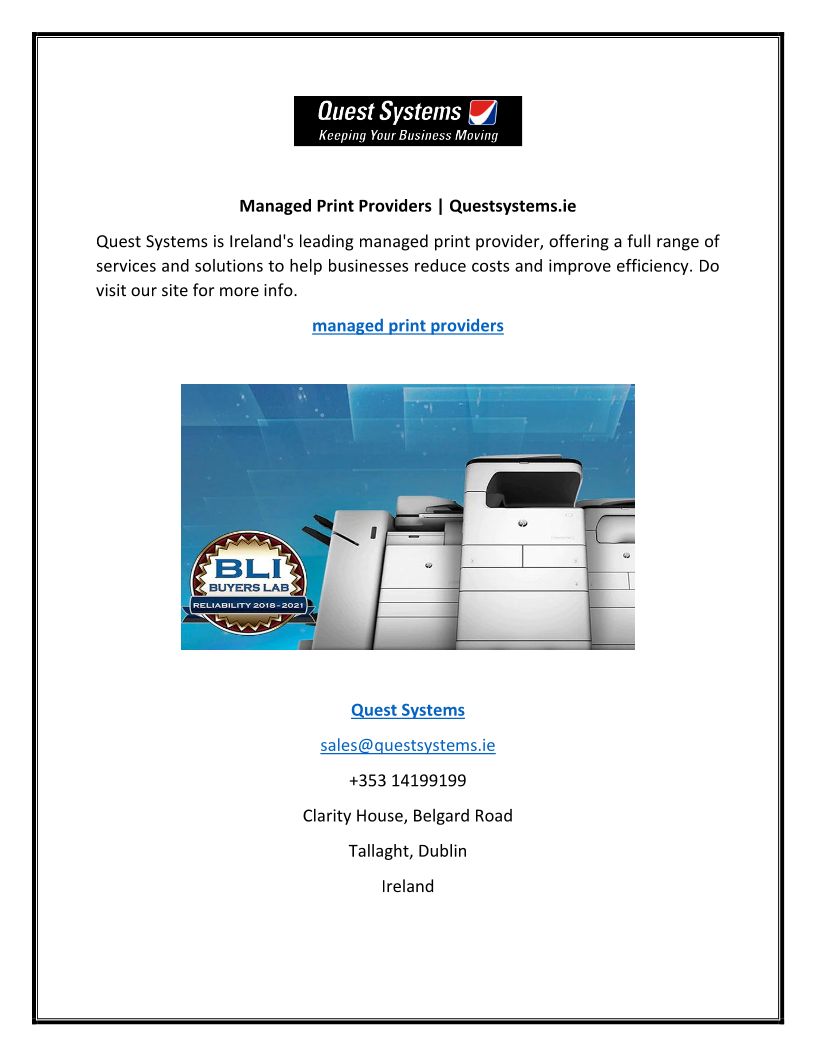 Quest Systems
Keeping Your Business Moving

Managed Print Providers | Questsystems.ie

Quest Systems is Ireland's leading managed print provider, offering a full range of services and solutions to help businesses reduce costs and improve efficiency. Do visit our site for more info.

managed print providers

BLI
BUYERS LAB
RELIABILITY 2018-2021

Quest Systems

sales@questsystems.ie

+353 14199199

Clarity House, Belgard Road

Tallaght, Dublin

Ireland